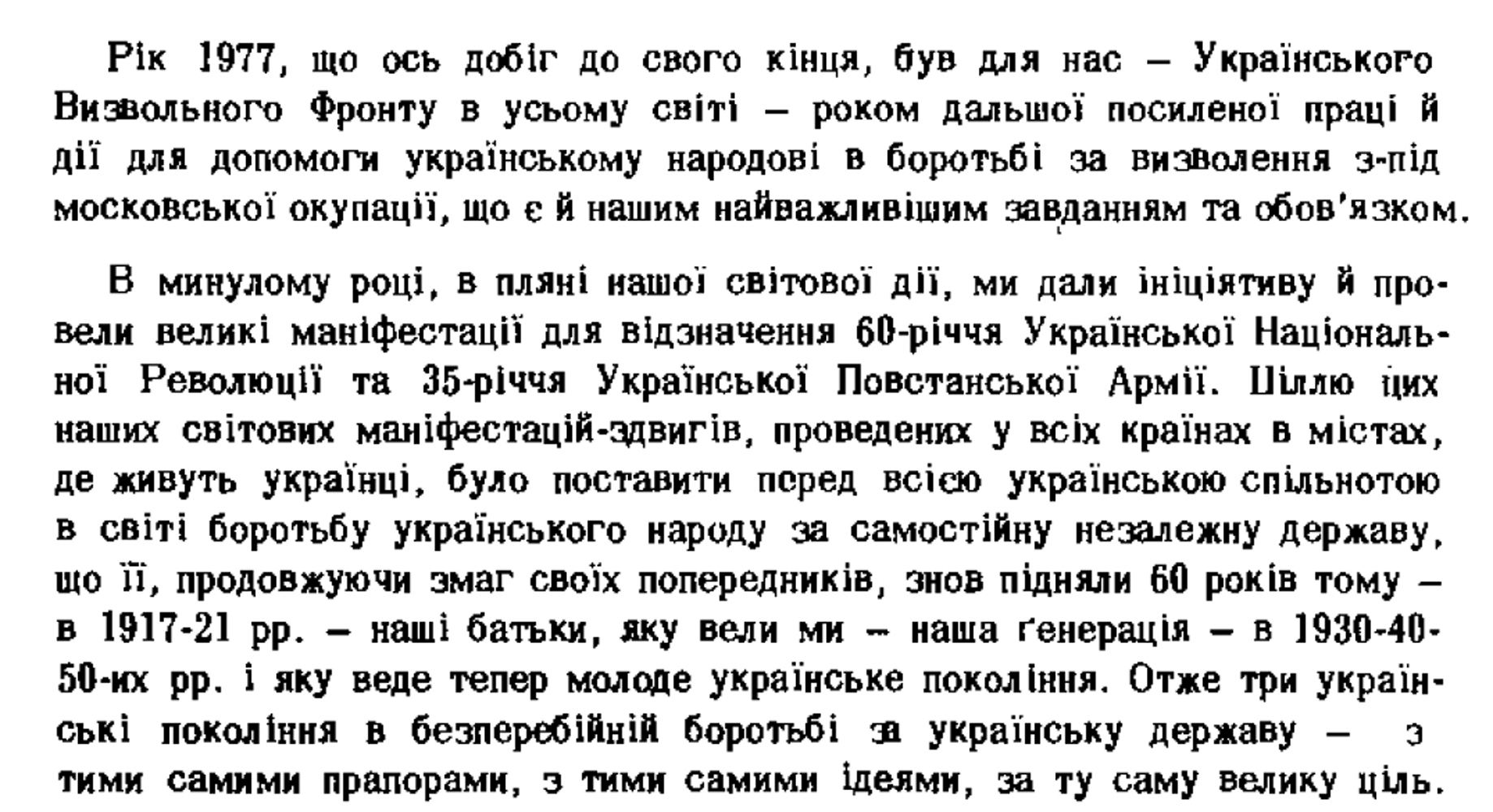 Рік 1977, що ось добіг до свого кінця, був для нас – Українського Визвольного Фронту в усьому світі – роком дальшої посиленої праці й дії для допомоги українському народові в боротьбі за визволення з-під московської окупації, що є й нашим найважливішим завданням та обов'язком.

В минулому році, в пляні нашої світової дії, ми дали ініціятиву й провели великі маніфестації для відзначення 60-річчя Української Національної Революції та 35-річчя Української Повстанської Армії. Ціллю цих наших світових маніфестацій-здвигів, проведених у всіх країнах в містах, де живуть українці, було поставити перед всією українською спільнотою в світі боротьбу українського народу за самостійну незалежну державу, що її, продовжуючи змаг своїх попередників, знов підняли 60 років тому – в 1917-21 рр. – наші батьки, яку вели ми – наша ґенерація – в 1930-40-50-их рр. і яку веде тепер молоде українське покоління. Отже три українські покоління в безперебійній боротьбі за українську державу – з тими самими прапорами, з тими самими ідеями, за ту саму велику ціль.